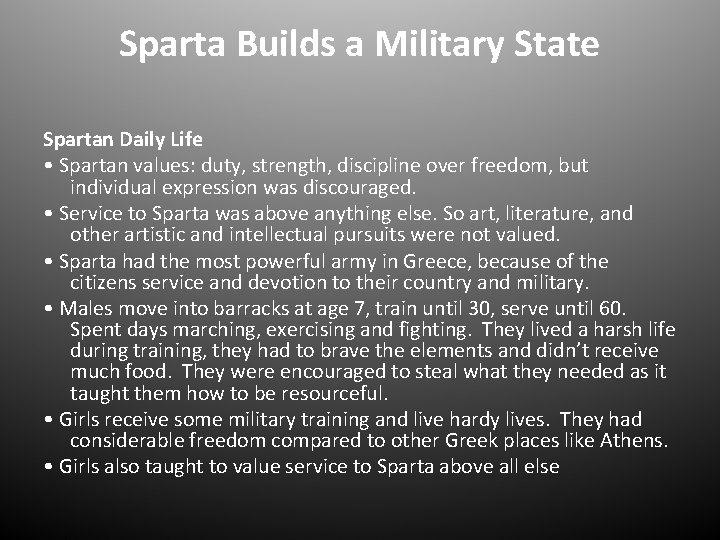 Sparta Builds a Military State

Spartan Daily Life

• Spartan values: duty, strength, discipline over freedom, but individual expression was discouraged.

• Service to Sparta was above anything else. So art, literature, and other artistic and intellectual pursuits were not valued.

• Sparta had the most powerful army in Greece, because of the citizens service and devotion to their country and military.

• Males move into barracks at age 7, train until 30, serve until 60. Spent days marching, exercising and fighting. They lived a harsh life during training, they had to brave the elements and didn't receive much food. They were encouraged to steal what they needed as it taught them how to be resourceful.

• Girls receive some military training and live hardy lives. They had considerable freedom compared to other Greek places like Athens.

• Girls also taught to value service to Sparta above all else